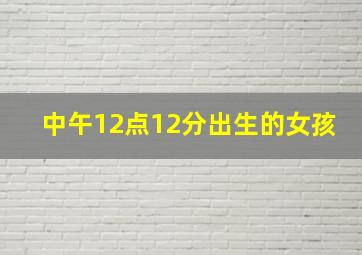 中午12点12分出生的女孩